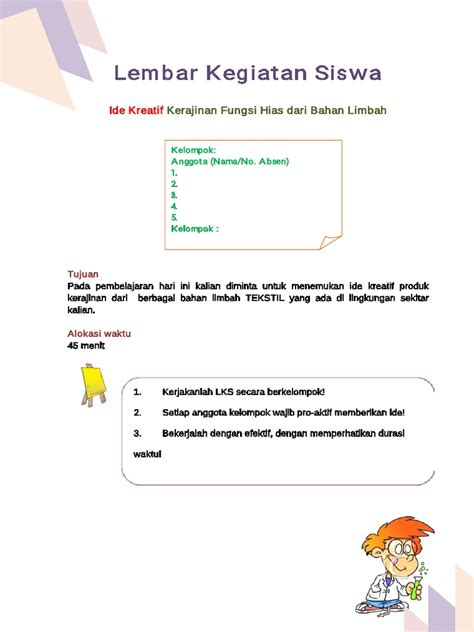 Lembar Kegiatan Siswa

Ide Kreatif Kerajinan Fungsi Hias dari Bahan Limbah

Kelompok:
Anggota (Nama/No. Absen)
1.
2.
3.
4.
5.
Kelompok :

Tujuan
Pada pembelajaran hari ini kalian diminta untuk menemukan ide kreatif produk kerajinan dari berbagai bahan limbah TEKSTIL yang ada di lingkungan sekitar kalian.

Alokasi waktu
45 menit

1. Kerjakanlah LKS secara berkelompok!

2. Setiap anggota kelompok wajib pro-aktif memberikan ide!

3. Bekerjalah dengan efektif, dengan memperhatikan durasi waktu!